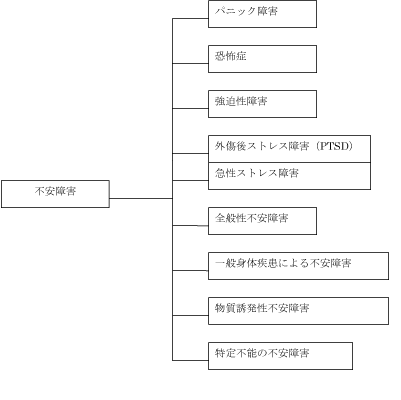 不安障害

パニック障害

恐怖症

強迫性障害

外傷後ストレス障害（PTSD）

急性ストレス障害

全般性不安障害

一般身体疾患による不安障害

物質誘発性不安障害

特定不能の不安障害